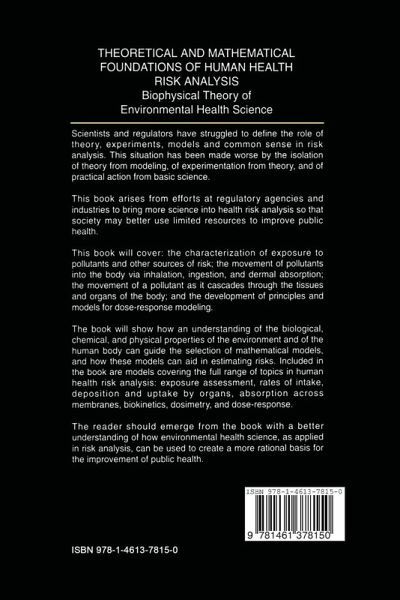 THEORETICAL AND MATHEMATICAL FOUNDATIONS OF HUMAN HEALTH RISK ANALYSIS
Biophysical Theory of Environmental Health Science

Scientists and regulators have struggled to define the role of theory, experiments, models and common sense in risk analysis. This situation has been made worse by the isolation of theory from modeling, of experimentation from theory, and of practical action from basic science.

This book arises from efforts at regulatory agencies and industries to bring more science into health risk analysis so that society may better use limited resources to improve public health.

This book will cover: the characterization of exposure to pollutants and other sources of risk; the movement of pollutants into the body via inhalation, ingestion, and dermal absorption; the movement of a pollutant as it cascades through the tissues and organs of the body; and the development of principles and models for dose-response modeling.

The book will show how an understanding of the biological, chemical, and physical properties of the environment and of the human body can guide the selection of mathematical models, and how these models can aid in estimating risks. Included in the book are models covering the full range of topics in human health risk analysis: exposure assessment, rates of intake, deposition and uptake by organs, absorption across membranes, biokinetics, dosimetry, and dose-response.

The reader should emerge from the book with a better understanding of how environmental health science, as applied in risk analysis, can be used to create a more rational basis for the improvement of public health.

ISBN 978-1-4613-7815-0

9 781461 378150

ISBN 978-1-4613-7815-0